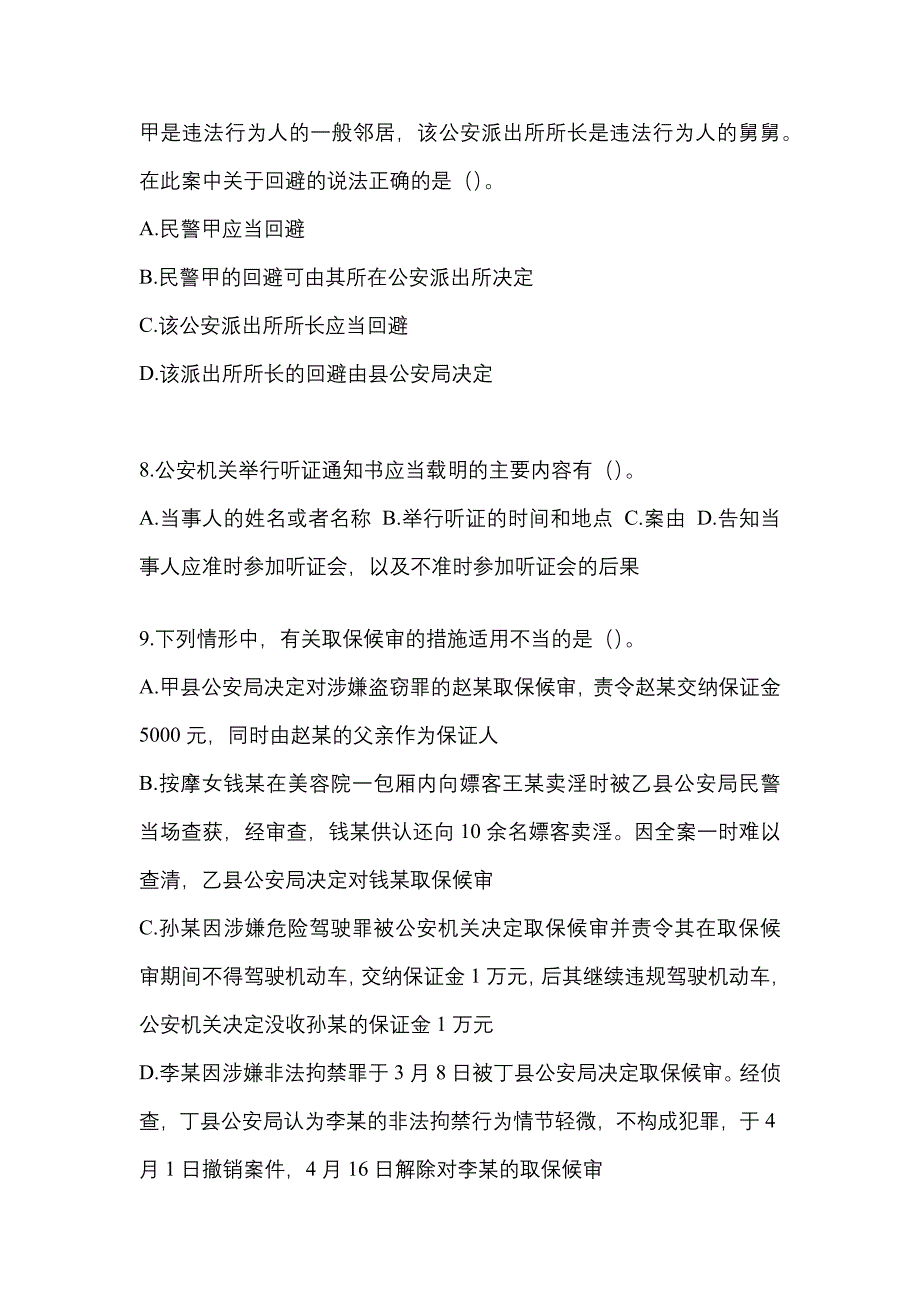 甲是违法行为人的一般邻居，该公安派出所所长是违法行为人的舅舅。在此案中关于回避的说法正确的是（）。

A.民警甲应当回避

B.民警甲的回避可由其所在公安派出所决定

C.该公安派出所所长应当回避

D.该派出所所长的回避由县公安局决定

8.公安机关举行听证通知书应当载明的主要内容有（）。

A.当事人的姓名或者名称 B.举行听证的时间和地点 C.案由 D.告知当事人应准时参加听证会，以及不准时参加听证会的后果

9.下列情形中，有关取保候审的措施适用不当的是（）。

A.甲县公安局决定对涉嫌盗窃罪的赵某取保候审，责令赵某交纳保证金5000元，同时由赵某的父亲作为保证人

B.按摩女钱某在美容院一包厢内向嫖客王某卖淫时被乙县公安局民警当场查获，经审查，钱某供认还向10余名嫖客卖淫。因全案一时难以查清，乙县公安局决定对钱某取保候审

C.孙某因涉嫌危险驾驶罪被公安机关决定取保候审并责令其在取保候审期间不得驾驶机动车，交纳保证金1万元，后其继续违规驾驶机动车，公安机关决定没收孙某的保证金1万元

D.李某因涉嫌非法拘禁罪于3月8日被丁县公安局决定取保候审。经侦查，丁县公安局认为李某的非法拘禁行为情节轻微，不构成犯罪，于4月1日撤销案件，4月16日解除对李某的取保候审